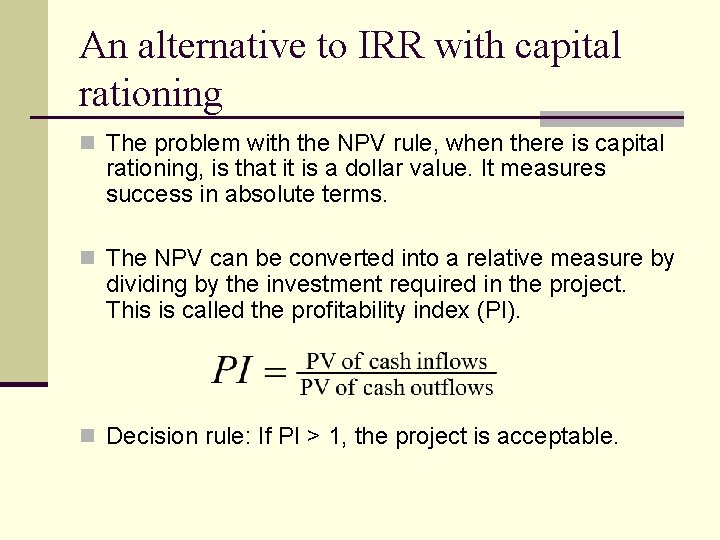 An alternative to IRR with capital rationing

The problem with the NPV rule, when there is capital rationing, is that it is a dollar value. It measures success in absolute terms.

The NPV can be converted into a relative measure by dividing by the investment required in the project. This is called the profitability index (PI).

$PI = \frac{\text{PV of cash inflows}}{\text{PV of cash outflows}}$

Decision rule: If PI > 1, the project is acceptable.